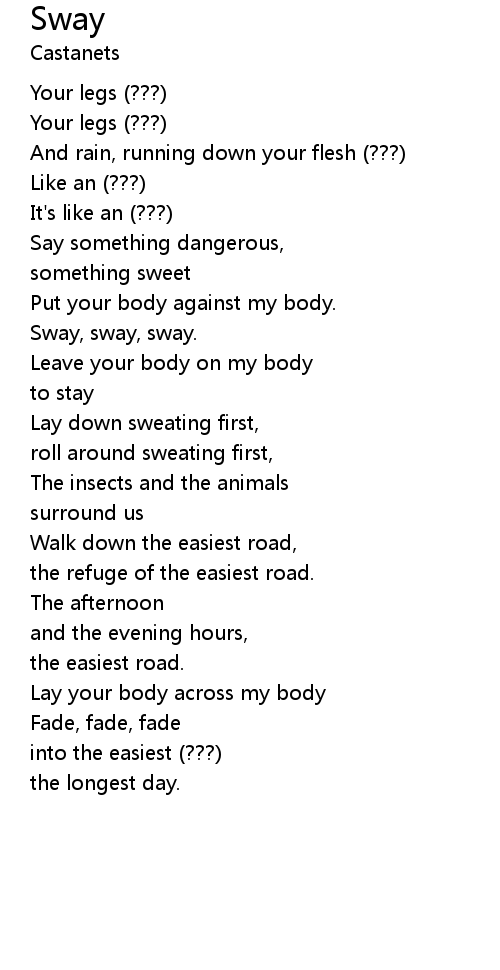 Sway
Castanets

Your legs (???)
Your legs (???)
And rain, running down your flesh (???)
Like an (???)
It's like an (???)
Say something dangerous,
something sweet
Put your body against my body.
Sway, sway, sway.
Leave your body on my body
to stay
Lay down sweating first,
roll around sweating first,
The insects and the animals
surround us
Walk down the easiest road,
the refuge of the easiest road.
The afternoon
and the evening hours,
the easiest road.
Lay your body across my body
Fade, fade, fade
into the easiest (???)
the longest day.